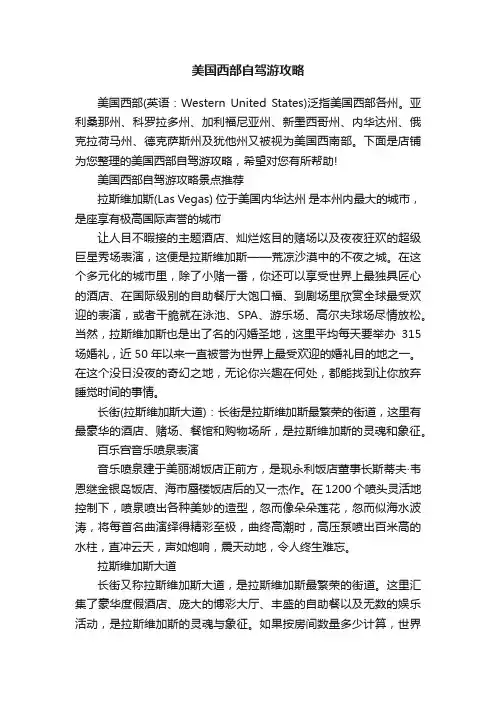 美国西部自驾游攻略

美国西部(英语：Western United States)泛指美国西部各州。亚利桑那州、科罗拉多州、加利福尼亚州、新墨西哥州、内华达州、俄克拉荷马州、德克萨斯州及犹他州又被视为美国西南部。下面是店铺为您整理的美国西部自驾游攻略，希望对您有所帮助!

美国西部自驾游攻略景点推荐

拉斯维加斯(Las Vegas) 位于美国内华达州 是本州内最大的城市，是座享有极高国际声誉的城市

让人目不暇接的主题酒店、灿烂炫目的赌场以及夜夜狂欢的超级巨星秀场表演，这便是拉斯维加斯——荒凉沙漠中的不夜之城。在这个多元化的城市里，除了小赌一番，你还可以享受世界上最独具匠心的酒店、在国际级别的自助餐厅大饱口福、到剧场里欣赏全球最受欢迎的表演，或者干脆就在泳池、SPA、游乐场、高尔夫球场尽情放松。当然，拉斯维加斯也是出了名的闪婚圣地，这里平均每天要举办 315 场婚礼，近 50 年以来一直被誉为世界上最受欢迎的婚礼目的地之一。在这个没日没夜的奇幻之地，无论你兴趣在何处，都能找到让你放弃睡觉时间的事情。

长街(拉斯维加斯大道)：长街是拉斯维加斯最繁荣的街道，这里有最豪华的酒店、赌场、餐馆和购物场所，是拉斯维加斯的灵魂和象征。

百乐宫音乐喷泉表演

音乐喷泉建于美丽湖饭店正前方，是现永利饭店董事长斯蒂夫·韦恩继金银岛饭店、海市蜃楼饭店后的又一杰作。在1200个喷头灵活地控制下，喷泉喷出各种美妙的造型，忽而像朵朵莲花，忽而似海水波涛，将每首名曲演绎得精彩至极，曲终高潮时，高压泵喷出百米高的水柱，直冲云天，声如炮响，震天动地，令人终生难忘。

拉斯维加斯大道

长街又称拉斯维加斯大道，是拉斯维加斯最繁荣的街道。这里汇集了豪华度假酒店、庞大的博彩大厅、丰盛的自助餐以及无数的娱乐活动，是拉斯维加斯的灵魂与象征。如果按房间数量多少计算，世界